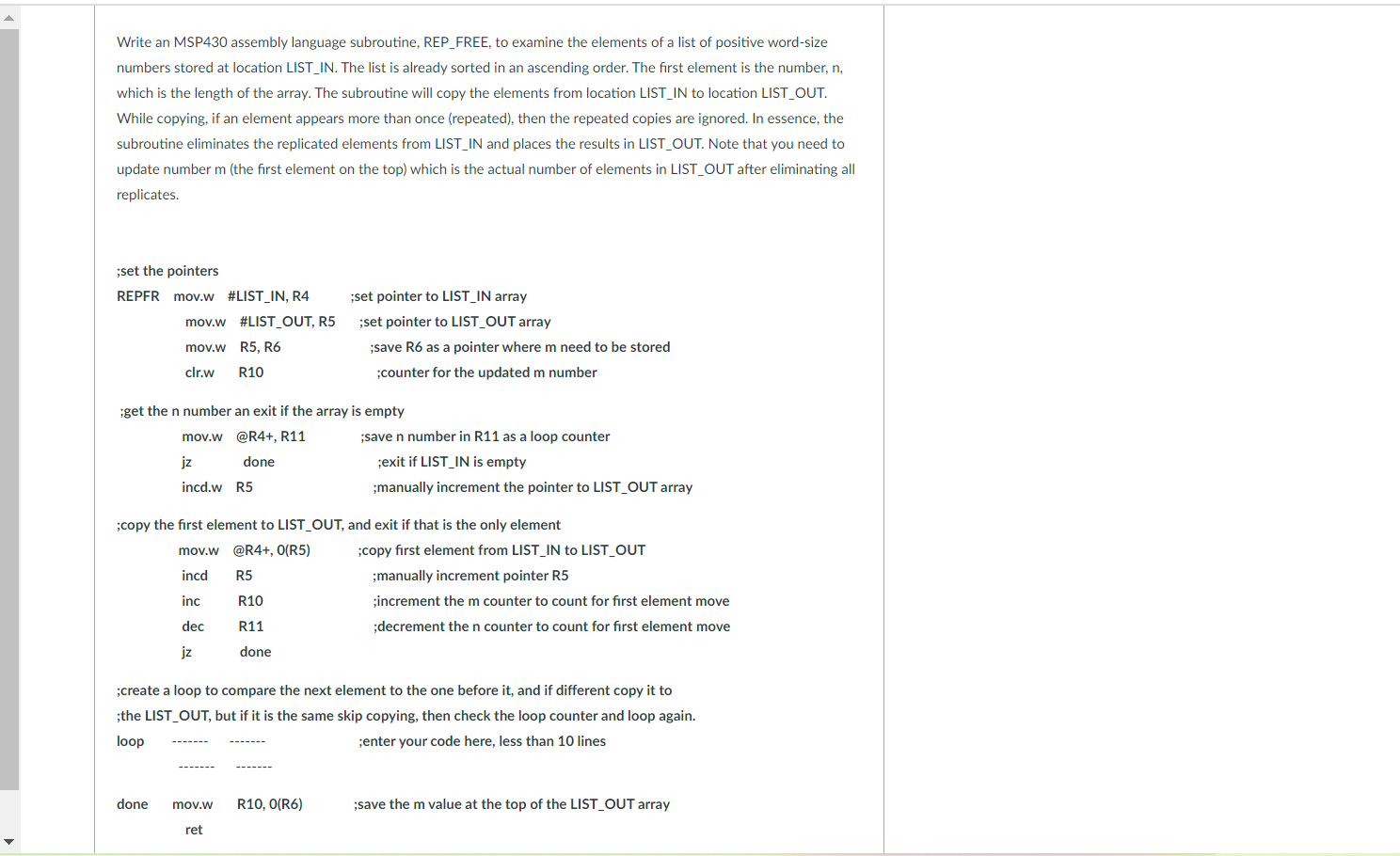 Write an MSP430 assembly language subroutine, REP_FREE, to examine the elements of a list of positive word-size numbers stored at location LIST_IN. The list is already sorted in an ascending order. The first element is the number, n, which is the length of the array. The subroutine will copy the elements from location LIST_IN to location LIST_OUT. While copying, if an element appears more than once (repeated), then the repeated copies are ignored. In essence, the subroutine eliminates the replicated elements from LIST_IN and places the results in LIST_OUT. Note that you need to update number m (the first element on the top) which is the actual number of elements in LIST_OUT after eliminating all replicates.

;set the pointers
REPFR mov.w #LIST_IN, R4 ;set pointer to LIST_IN array
mov.w #LIST_OUT, R5 ;set pointer to LIST_OUT array
mov.w R5, R6 ;save R6 as a pointer where m need to be stored
clr.w R10 ;counter for the updated m number

;get the n number an exit if the array is empty
mov.w @R4+, R11 ;save n number in R11 as a loop counter
jz done ;exit if LIST_IN is empty
incd.w R5 ;manually increment the pointer to LIST_OUT array

;copy the first element to LIST_OUT, and exit if that is the only element
mov.w @R4+, 0(R5) ;copy first element from LIST_IN to LIST_OUT
incd R5 ;manually increment pointer R5
inc R10 ;increment the m counter to count for first element move
dec R11 ;decrement the n counter to count for first element move
jz done

;create a loop to compare the next element to the one before it, and if different copy it to
;the LIST_OUT, but if it is the same skip copying, then check the loop counter and loop again.
loop ------- ------- ;enter your code here, less than 10 lines
------- -------

done mov.w R10, 0(R6) ;save the m value at the top of the LIST_OUT array
ret